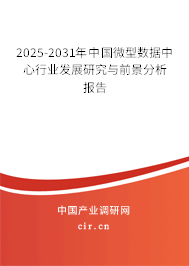 2025-2031年中国微型数据中心行业发展研究与前景分析报告

中国产业调研网

cir.cn